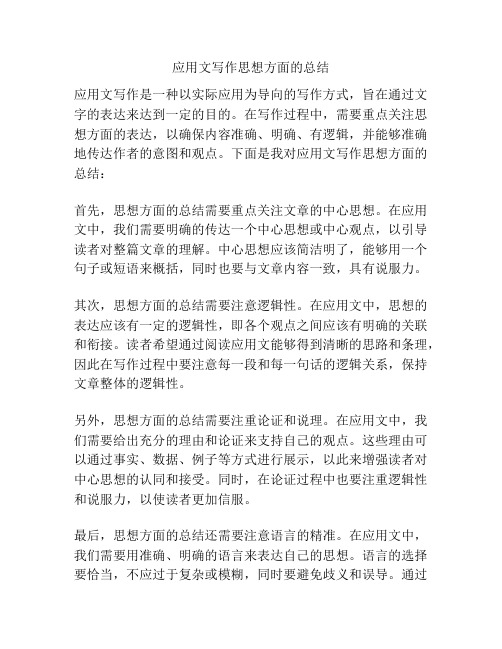 应用文写作思想方面的总结

应用文写作是一种以实际应用为导向的写作方式，旨在通过文字的表达来达到一定的目的。在写作过程中，需要重点关注思想方面的表达，以确保内容准确、明确、有逻辑，并能够准确地传达作者的意图和观点。下面是我对应用文写作思想方面的总结：

首先，思想方面的总结需要重点关注文章的中心思想。在应用文中，我们需要明确的传达一个中心思想或中心观点，以引导读者对整篇文章的理解。中心思想应该简洁明了，能够用一个句子或短语来概括，同时也要与文章内容一致，具有说服力。

其次，思想方面的总结需要注意逻辑性。在应用文中，思想的表达应该有一定的逻辑性，即各个观点之间应该有明确的关联和衔接。读者希望通过阅读应用文能够得到清晰的思路和条理，因此在写作过程中要注意每一段和每一句话的逻辑关系，保持文章整体的逻辑性。

另外，思想方面的总结需要注重论证和说理。在应用文中，我们需要给出充分的理由和论证来支持自己的观点。这些理由可以通过事实、数据、例子等方式进行展示，以此来增强读者对中心思想的认同和接受。同时，在论证过程中也要注重逻辑性和说服力，以使读者更加信服。

最后，思想方面的总结还需要注意语言的精准。在应用文中，我们需要用准确、明确的语言来表达自己的思想。语言的选择要恰当，不应过于复杂或模糊，同时要避免歧义和误导。通过